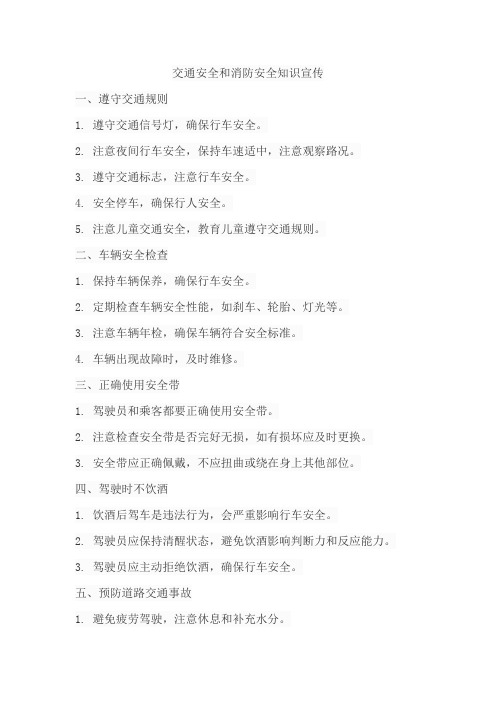 交通安全和消防安全知识宣传

一、遵守交通规则

1. 遵守交通信号灯，确保行车安全。

2. 注意夜间行车安全，保持车速适中，注意观察路况。

3. 遵守交通标志，注意行车安全。

4. 安全停车，确保行人安全。

5. 注意儿童交通安全，教育儿童遵守交通规则。

二、车辆安全检查

1. 保持车辆保养，确保行车安全。

2. 定期检查车辆安全性能，如刹车、轮胎、灯光等。

3. 注意车辆年检，确保车辆符合安全标准。

4. 车辆出现故障时，及时维修。

三、正确使用安全带

1. 驾驶员和乘客都要正确使用安全带。

2. 注意检查安全带是否完好无损，如有损坏应及时更换。

3. 安全带应正确佩戴，不应扭曲或绕在身上其他部位。

四、驾驶时不饮酒

1. 饮酒后驾车是违法行为，会严重影响行车安全。

2. 驾驶员应保持清醒状态，避免饮酒影响判断力和反应能力。

3. 驾驶员应主动拒绝饮酒，确保行车安全。

五、预防道路交通事故

1. 避免疲劳驾驶，注意休息和补充水分。